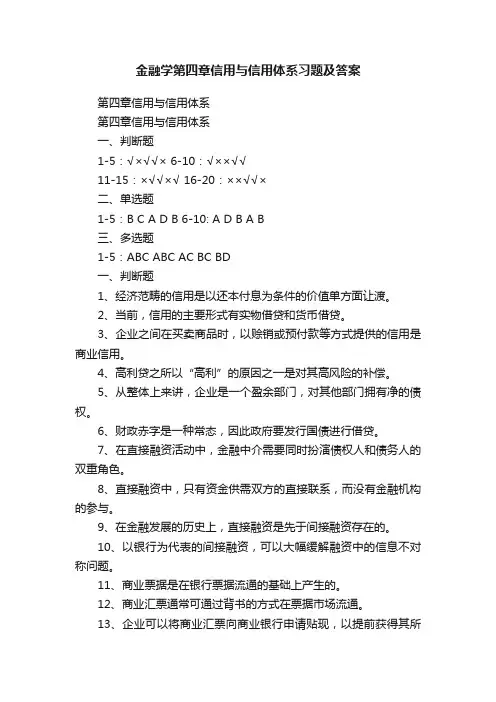 金融学第四章信用与信用体系习题及答案

第四章信用与信用体系

第四章信用与信用体系

一、判断题

1-5：√×√√× 6-10：√××√√

11-15：×√√×√ 16-20：××√√×

二、单选题

1-5：B C A D B 6-10: A D B A B

三、多选题

1-5：ABC ABC AC BC BD

一、判断题

1、经济范畴的信用是以还本付息为条件的价值单方面让渡。

2、当前，信用的主要形式有实物借贷和货币借贷。

3、企业之间在买卖商品时，以赊销或预付款等方式提供的信用是商业信用。

4、高利贷之所以“高利”的原因之一是对其高风险的补偿。

5、从整体上来讲，企业是一个盈余部门，对其他部门拥有净的债权。

6、财政赤字是一种常态，因此政府要发行国债进行借贷。

7、在直接融资活动中，金融中介需要同时扮演债权人和债务人的双重角色。

8、直接融资中，只有资金供需双方的直接联系，而没有金融机构的参与。

9、在金融发展的历史上，直接融资是先于间接融资存在的。

10、以银行为代表的间接融资，可以大幅缓解融资中的信息不对称问题。

11、商业票据是在银行票据流通的基础上产生的。

12、商业汇票通常可通过背书的方式在票据市场流通。

13、企业可以将商业汇票向商业银行申请贴现，以提前获得其所